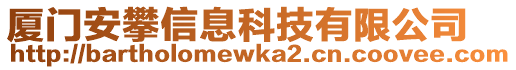 厦门安攀信息科技有限公司
http://bartholomewka2.cn.coovee.com